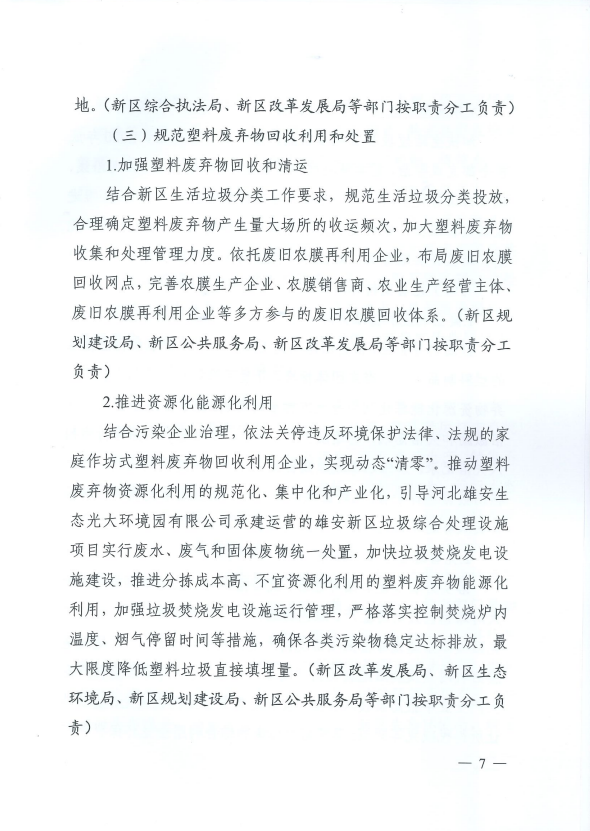 地。（新区综合执法局、新区改革发展局等部门按职责分工负责）

（三）规范塑料废弃物回收利用和处置

1.加强塑料废弃物回收和清运

结合新区生活垃圾分类工作要求，规范生活垃圾分类投放，合理确定塑料废弃物产生量大场所的收运频次，加大塑料废弃物收集和处理管理力度。依托废旧农膜再利用企业，布局废旧农膜回收网点，完善农膜生产企业、农膜销售商、农业生产经营主体、废旧农膜再利用企业等多方参与的废旧农膜回收体系。（新区规划建设局、新区公共服务局、新区改革发展局等部门按职责分工负责）

2.推进资源化能源化利用

结合污染企业治理，依法关停违反环境保护法律、法规的家庭作坊式塑料废弃物回收利用企业，实现动态“清零”。推动塑料废弃物资源化利用的规范化、集中化和产业化，引导河北雄安生态光大环境园有限公司承建运营的雄安新区垃圾综合处理设施项目实行废水、废气和固体废物统一处置，加快垃圾焚烧发电设施建设，推进分拣成本高、不宜资源化利用的塑料废弃物能源化利用，加强垃圾焚烧发电设施运行管理，严格落实控制焚烧炉内温度、烟气停留时间等措施，确保各类污染物稳定达标排放，最大限度降低塑料垃圾直接填埋量。（新区改革发展局、新区生态环境局、新区规划建设局、新区公共服务局等部门按职责分工负责）

— 7 —